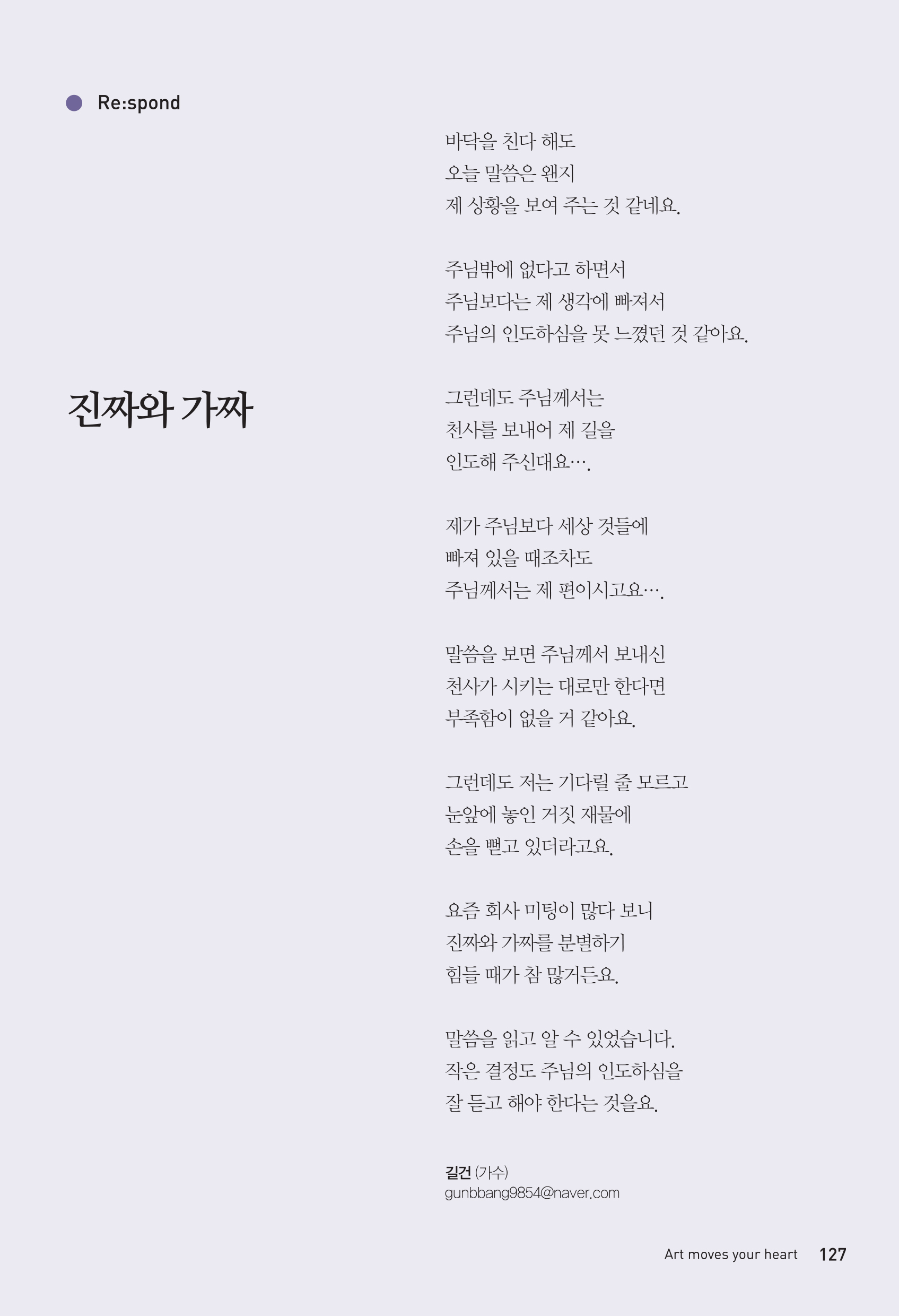 Re:spond

진짜와 가짜

바닥을 친다 해도
오늘 말씀은 왠지
제 상황을 보여 주는 것 같네요.

주님밖에 없다고 하면서
주님보다는 제 생각에 빠져서
주님의 인도하심을 못 느꼈던 것 같아요.

그런데도 주님께서는
천사를 보내어 제 길을
인도해 주신대요….

제가 주님보다 세상 것들에
빠져 있을 때조차도
주님께서는 제 편이시고요….

말씀을 보면 주님께서 보내신
천사가 시키는 대로만 한다면
부족함이 없을 거 같아요.

그런데도 저는 기다릴 줄 모르고
눈앞에 놓인 거짓 재물에
손을 뻗고 있더라고요.

요즘 회사 미팅이 많다 보니
진짜와 가짜를 분별하기
힘들 때가 참 많거든요.

말씀을 읽고 알 수 있었습니다.
작은 결정도 주님의 인도하심을
잘 듣고 해야 한다는 것을요.

길건 (가수)
gunbbang9854@naver.com

Art moves your heart 127